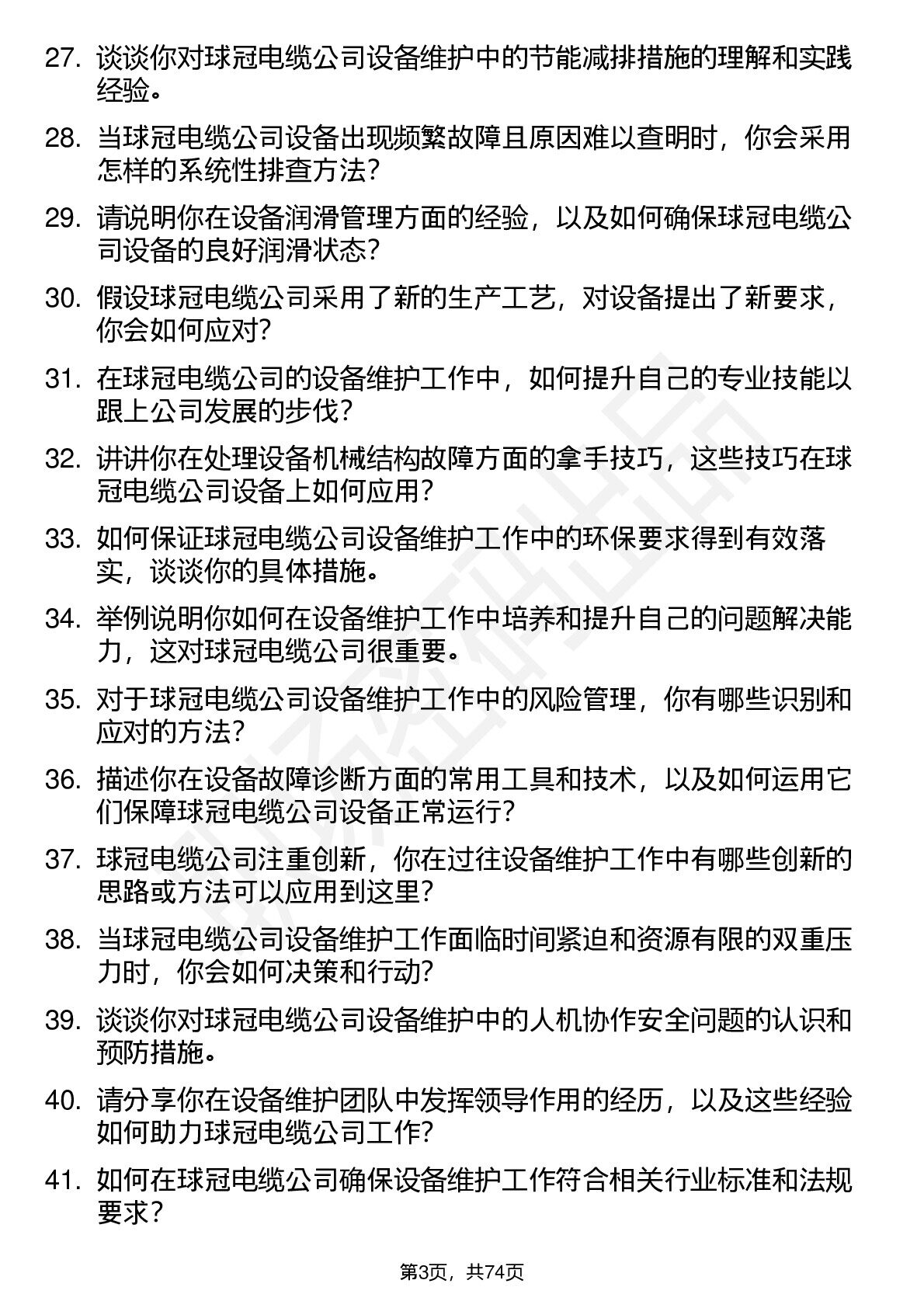 27. 谈谈你对球冠电缆公司设备维护中的节能减排措施的理解和实践经验。

28. 当球冠电缆公司设备出现频繁故障且原因难以查明时，你会采用怎样的系统性排查方法？

29. 请说明你在设备润滑管理方面的经验，以及如何确保球冠电缆公司设备的良好润滑状态？

30. 假设球冠电缆公司采用了新的生产工艺，对设备提出了新要求，你会如何应对？

31. 在球冠电缆公司的设备维护工作中，如何提升自己的专业技能以跟上公司发展的步伐？

32. 讲讲你在处理设备机械结构故障方面的拿手技巧，这些技巧在球冠电缆公司设备上如何应用？

33. 如何保证球冠电缆公司设备维护工作中的环保要求得到有效落实，谈谈你的具体措施。

34. 举例说明你如何在设备维护工作中培养和提升自己的问题解决能力，这对球冠电缆公司很重要。

35. 对于球冠电缆公司设备维护工作中的风险管理，你有哪些识别和应对的方法？

36. 描述你在设备故障诊断方面的常用工具和技术，以及如何运用它们保障球冠电缆公司设备正常运行？

37. 球冠电缆公司注重创新，你在过往设备维护工作中有哪些创新的思路或方法可以应用到这里？

38. 当球冠电缆公司设备维护工作面临时间紧迫和资源有限的双重压力时，你会如何决策和行动？

39. 谈谈你对球冠电缆公司设备维护中的人机协作安全问题的认识和预防措施。

40. 请分享你在设备维护团队中发挥领导作用的经历，以及这些经验如何助力球冠电缆公司工作？

41. 如何在球冠电缆公司确保设备维护工作符合相关行业标准和法规要求？

第3页，共74页